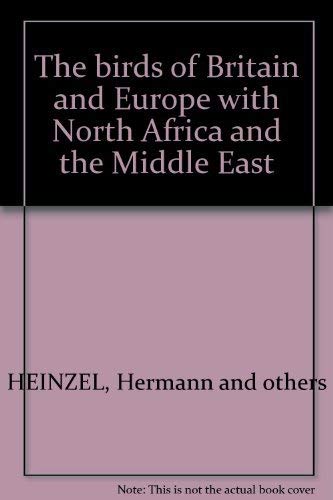 The birds of Britain and Europe with North Africa and the Middle East

HEINZEL, Hermann and others

Note: This is not the actual book cover